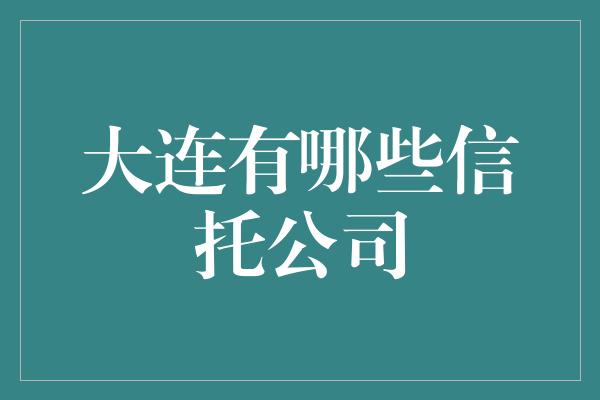 大连有哪些信托公司